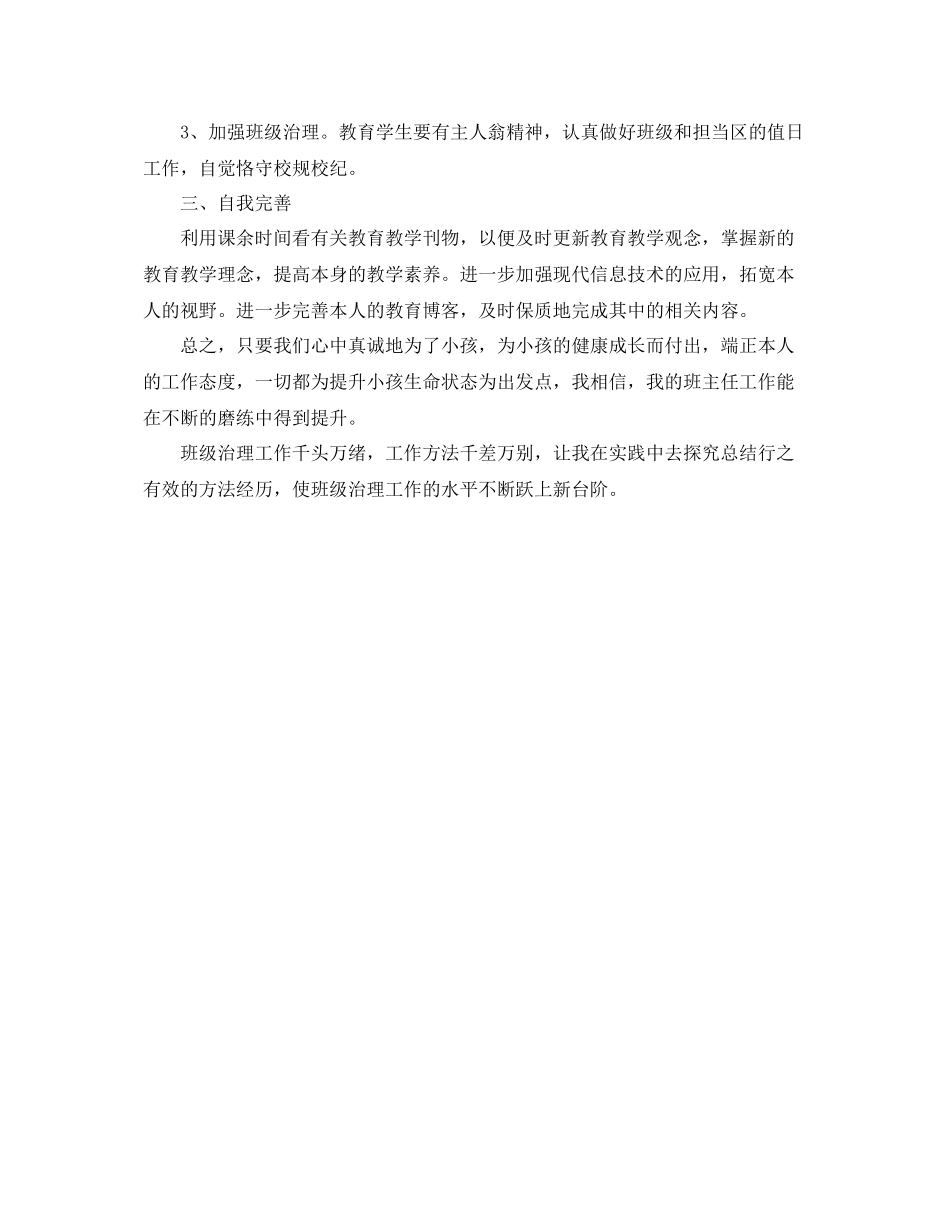 3、加强班级治理。教育学生要有主人翁精神，认真做好班级和担当区的值日工作，自觉恪守校规校纪。

三、自我完善

利用课余时间看有关教育教学刊物，以便及时更新教育教学观念，掌握新的教育教学理念，提高本身的教学素养。进一步加强现代信息技术的应用，拓宽本人的视野。进一步完善本人的教育博客，及时保质地完成其中的相关内容。

总之，只要我们心中真诚地为了小孩，为小孩的健康成长而付出，端正本人的工作态度，一切都为提升小孩生命状态为出发点，我相信，我的班主任工作能在不断的磨练中得到提升。

班级治理工作千头万绪，工作方法千差万别，让我在实践中去探究总结行之有效的方法经历，使班级治理工作的水平不断跃上新台阶。